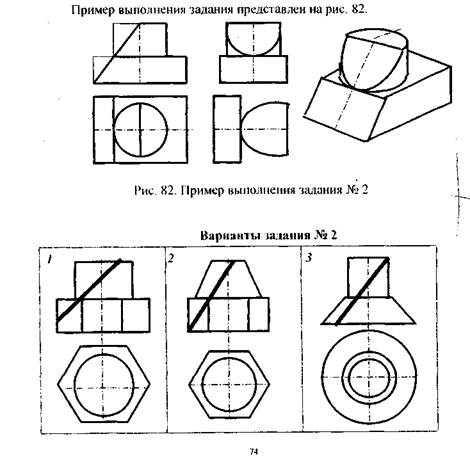 Пример выполнения задания представлен на рис. 82.

Рис. 82. Пример выполнения задания № 2

Варианты задания № 2

1

2

3

74